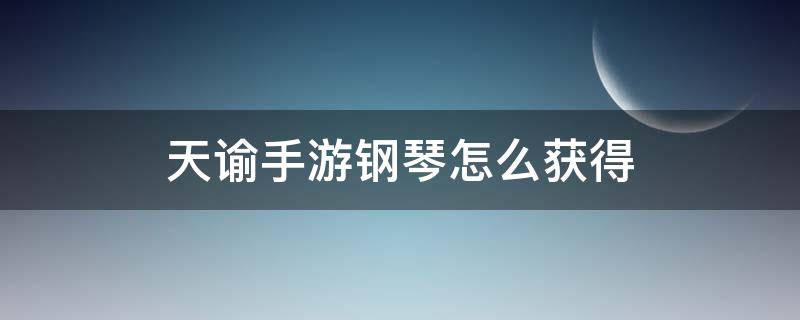 天谕手游钢琴怎么获得